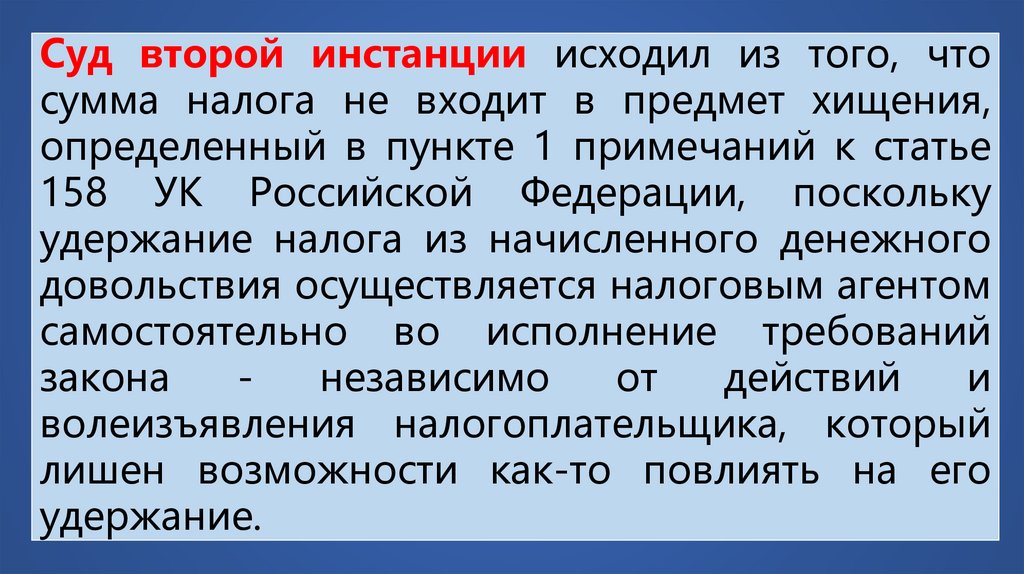 Суд второй инстанции исходил из того, что сумма налога не входит в предмет хищения, определенный в пункте 1 примечаний к статье 158 УК Российской Федерации, поскольку удержание налога из начисленного денежного довольствия осуществляется налоговым агентом самостоятельно во исполнение требований закона - независимо от действий и волеизъявления налогоплательщика, который лишен возможности как-то повлиять на его удержание.